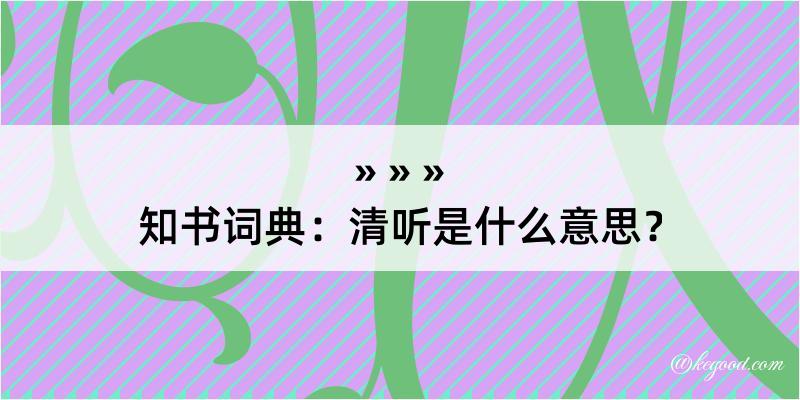 » » »
知书词典：清听是什么意思？
@kegood.com